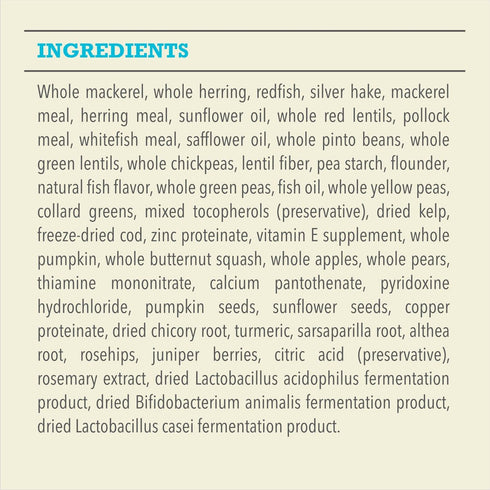 INGREDIENTS

Whole mackerel, whole herring, redfish, silver hake, mackerel meal, herring meal, sunflower oil, whole red lentils, pollock meal, whitefish meal, safflower oil, whole pinto beans, whole green lentils, whole chickpeas, lentil fiber, pea starch, flounder, natural fish flavor, whole green peas, fish oil, whole yellow peas, collard greens, mixed tocopherols (preservative), dried kelp, freeze-dried cod, zinc proteinate, vitamin E supplement, whole pumpkin, whole butternut squash, whole apples, whole pears, thiamine mononitrate, calcium pantothenate, pyridoxine hydrochloride, pumpkin seeds, sunflower seeds, copper proteinate, dried chicory root, turmeric, sarsaparilla root, althea root, rosehips, juniper berries, citric acid (preservative), rosemary extract, dried Lactobacillus acidophilus fermentation product, dried Bifidobacterium animalis fermentation product, dried Lactobacillus casei fermentation product.